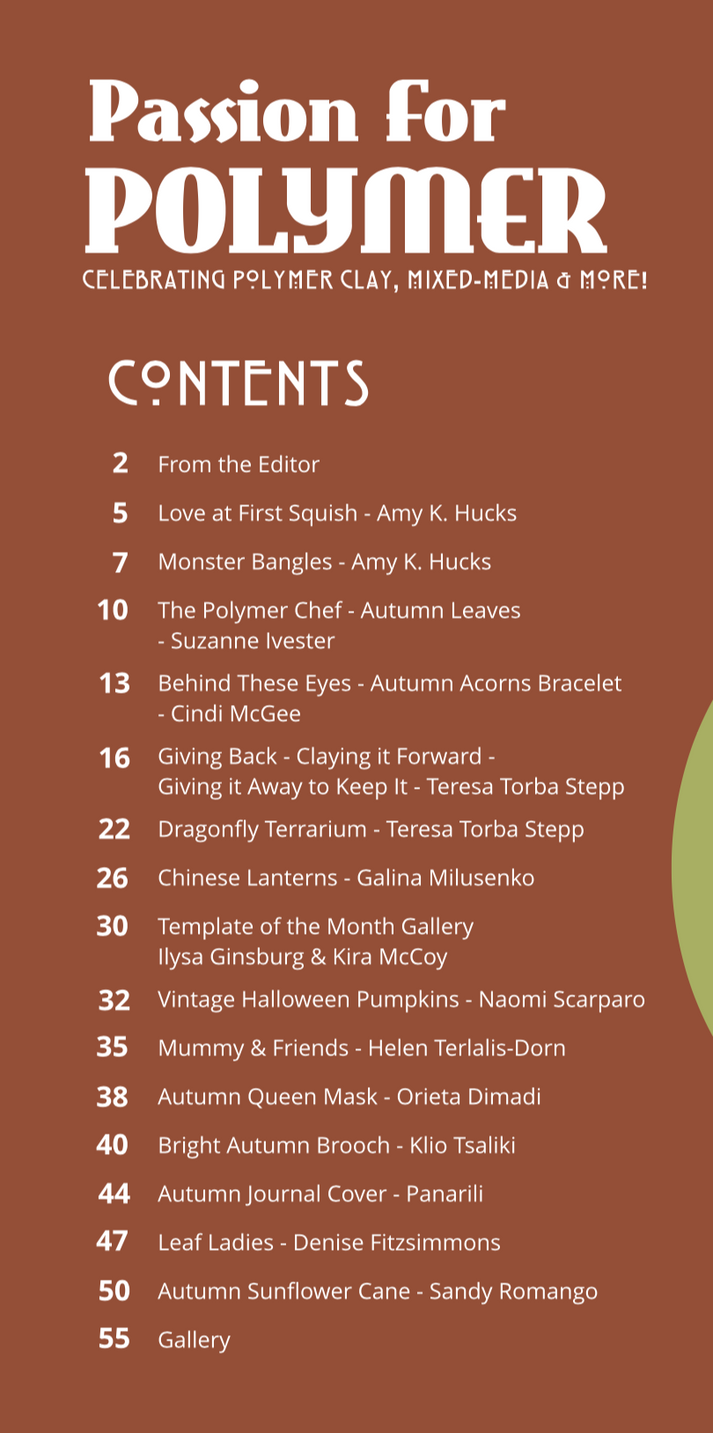 Passion for POLYMER

CELEBRATING POLYMER CLAY, MIXED-MEDIA & MORE!

CONTENTS

2 From the Editor

5 Love at First Squish - Amy K. Hucks

7 Monster Bangles - Amy K. Hucks

10 The Polymer Chef - Autumn Leaves - Suzanne Ivester

13 Behind These Eyes - Autumn Acorns Bracelet - Cindi McGee

16 Giving Back - Claying it Forward - Giving it Away to Keep It - Teresa Torba Stepp

22 Dragonfly Terrarium - Teresa Torba Stepp

26 Chinese Lanterns - Galina Milusenko

30 Template of the Month Gallery Ilysa Ginsburg & Kira McCoy

32 Vintage Halloween Pumpkins - Naomi Scarparo

35 Mummy & Friends - Helen Terlalis-Dorn

38 Autumn Queen Mask - Orieta Dimadi

40 Bright Autumn Brooch - Klio Tsaliki

44 Autumn Journal Cover - Panarili

47 Leaf Ladies - Denise Fitzsimmons

50 Autumn Sunflower Cane - Sandy Romango

55 Gallery